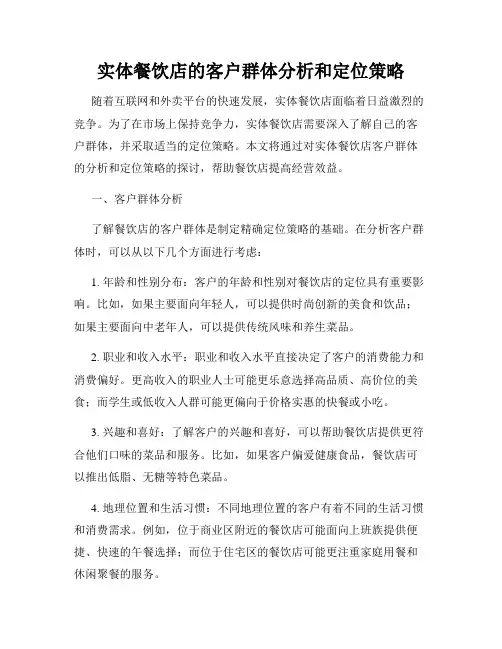 实体餐饮店的客户群体分析和定位策略

随着互联网和外卖平台的快速发展，实体餐饮店面临着日益激烈的竞争。为了在市场上保持竞争力，实体餐饮店需要深入了解自己的客户群体，并采取适当的定位策略。本文将通过对实体餐饮店客户群体的分析和定位策略的探讨，帮助餐饮店提高经营效益。

一、客户群体分析

了解餐饮店的客户群体是制定精确定位策略的基础。在分析客户群体时，可以从以下几个方面进行考虑：

1. 年龄和性别分布：客户的年龄和性别对餐饮店的定位具有重要影响。比如，如果主要面向年轻人，可以提供时尚创新的美食和饮品；如果主要面向中老年人，可以提供传统风味和养生菜品。

2. 职业和收入水平：职业和收入水平直接决定了客户的消费能力和消费偏好。更高收入的职业人士可能更乐意选择高品质、高价位的美食；而学生或低收入人群可能更偏向于价格实惠的快餐或小吃。

3. 兴趣和喜好：了解客户的兴趣和喜好，可以帮助餐饮店提供更符合他们口味的菜品和服务。比如，如果客户偏爱健康食品，餐饮店可以推出低脂、无糖等特色菜品。

4. 地理位置和生活习惯：不同地理位置的客户有着不同的生活习惯和消费需求。例如，位于商业区附近的餐饮店可能面向上班族提供便捷、快速的午餐选择；而位于住宅区的餐饮店可能更注重家庭用餐和休闲聚餐的服务。